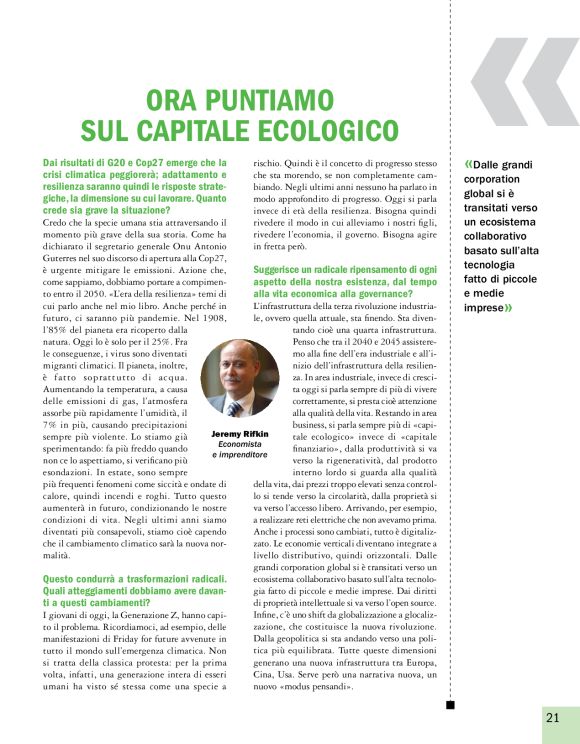 ORA PUNTIAMO SUL CAPITALE ECOLOGICO

Dai risultati di G20 e Cop27 emerge che la crisi climatica peggiorerà; adattamento e resilienza saranno quindi le risposte strategiche, la dimensione su cui lavorare. Quanto crede sia grave la situazione?
Credo che la specie umana stia attraversando il momento più grave della sua storia. Come ha dichiarato il segretario generale Onu Antonio Guterres nel suo discorso di apertura alla Cop27, è urgente mitigare le emissioni. Azione che, come sappiamo, dobbiamo portare a compimento entro il 2050. «L'era della resilienza» temi di cui parlo anche nel mio libro. Anche perché in futuro, ci saranno più pandemie. Nel 1908, l'85% del pianeta era ricoperto dalla natura. Oggi lo è solo per il 25%. Fra le conseguenze, i virus sono diventati migranti climatici. Il pianeta, inoltre, è fatto soprattutto di acqua. Aumentando la temperatura, a causa delle emissioni di gas, l'atmosfera assorbe più rapidamente l'umidità, il 7% in più, causando precipitazioni sempre più violente. Lo stiamo già sperimentando: fa più freddo quando non ce lo aspettiamo, si verificano più esondazioni. In estate, sono sempre più frequenti fenomeni come siccità e ondate di calore, quindi incendi e roghi. Tutto questo aumenterà in futuro, condizionando le nostre condizioni di vita. Negli ultimi anni siamo diventati più consapevoli, stiamo cioè capendo che il cambiamento climatico sarà la nuova normalità.

Questo condurrà a trasformazioni radicali. Quali atteggiamenti dobbiamo avere davanti a questi cambiamenti?
I giovani di oggi, la Generazione Z, hanno capito il problema. Ricordiamoci, ad esempio, delle manifestazioni di Friday for future avvenute in tutto il mondo sull'emergenza climatica. Non si tratta della classica protesta: per la prima volta, infatti, una generazione intera di esseri umani ha visto sé stessa come una specie a rischio. Quindi è il concetto di progresso stesso che sta morendo, se non completamente cambiando. Negli ultimi anni nessuno ha parlato in modo approfondito di progresso. Oggi si parla invece di età della resilienza. Bisogna quindi rivedere il modo in cui alleviamo i nostri figli, rivedere l'economia, il governo. Bisogna agire in fretta però.

Suggerisce un radicale ripensamento di ogni aspetto della nostra esistenza, dal tempo alla vita economica alla governance?
L'infrastruttura della terza rivoluzione industriale, ovvero quella attuale, sta finendo. Sta diventando cioè una quarta infrastruttura. Penso che tra il 2040 e 2045 assisteremo alla fine dell'era industriale e all'inizio dell'infrastruttura della resilienza. In area industriale, invece di crescita oggi si parla sempre di più di vivere correttamente, si presta cioè attenzione alla qualità della vita. Restando in area business, si parla sempre più di «capitale ecologico» invece di «capitale finanziario», dalla produttività si va verso la rigeneratività, dal prodotto interno lordo si guarda alla qualità della vita, dai prezzi troppo elevati senza controllo si tende verso la circolarità, dalla proprietà si va verso l'accesso libero. Arrivando, per esempio, a realizzare reti elettriche che non avevamo prima. Anche i processi sono cambiati, tutto è digitalizzato. Le economie verticali diventano integrate a livello distributivo, quindi orizzontali. Dalle grandi corporation global si è transitati verso un ecosistema collaborativo basato sull'alta tecnologia fatto di piccole e medie imprese. Dai diritti di proprietà intellettuale si va verso l'open source. Infine, c'è uno shift da globalizzazione a glocalizzazione, che costituisce la nuova rivoluzione. Dalla geopolitica si sta andando verso una politica più equilibrata. Tutte queste dimensioni generano una nuova infrastruttura tra Europa, Cina, Usa. Serve però una narrativa nuova, un nuovo «modus pensandi».

Jeremy Rifkin
Economista e imprenditore

«Dalle grandi corporation global si è transitati verso un ecosistema collaborativo basato sull'alta tecnologia fatto di piccole e medie imprese»

21